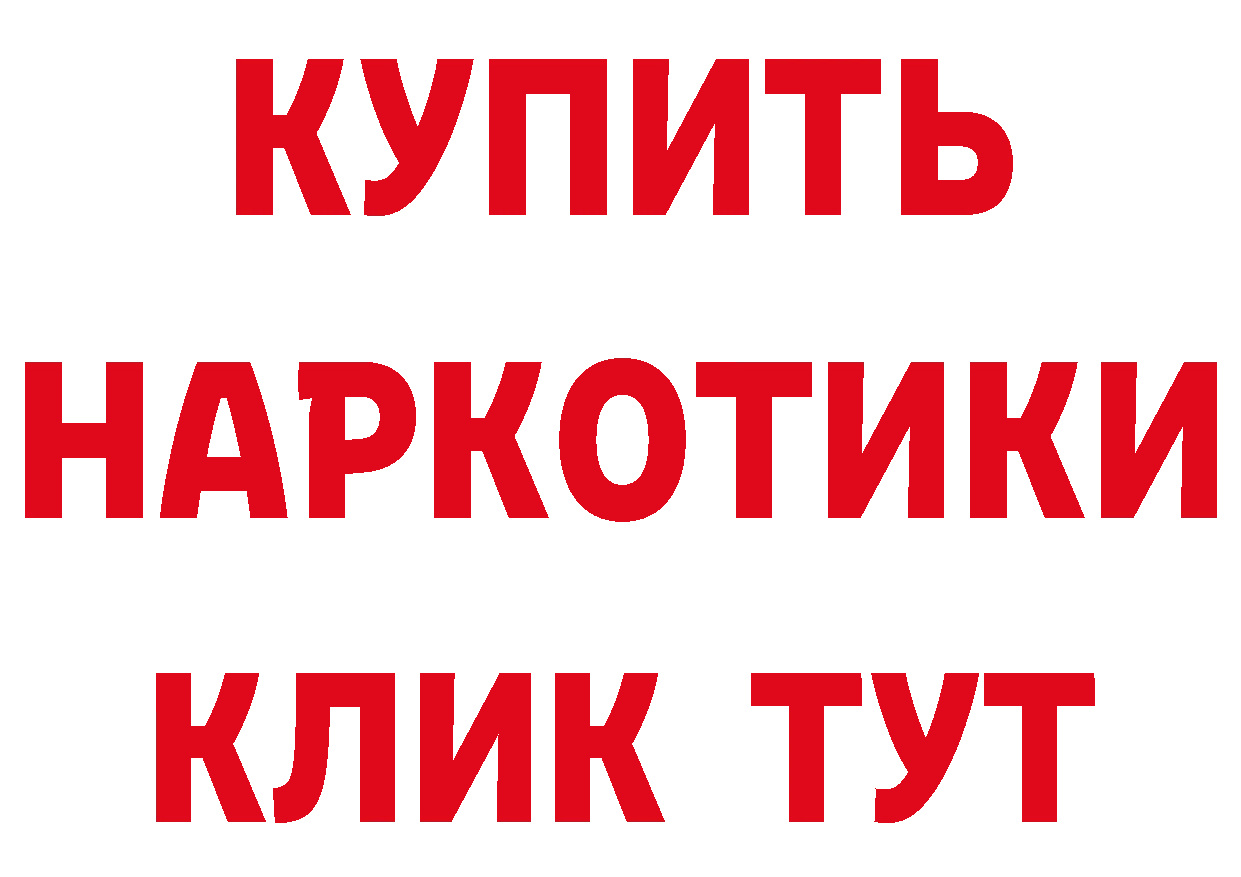 КУПИТЬ НАРКОТИКИ КЛИК ТУТ